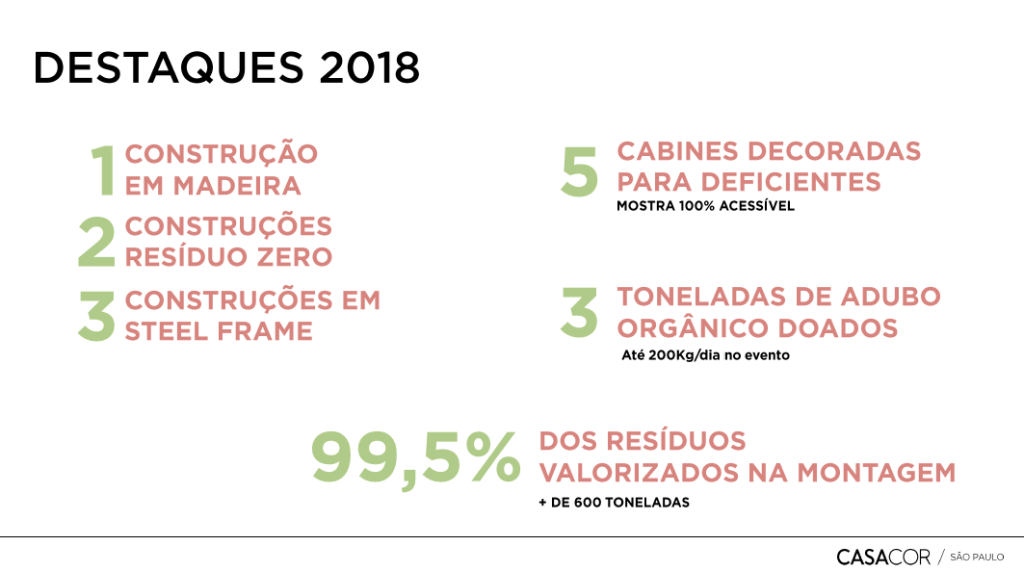 DESTAQUES 2018

1 CONSTRUÇÃO EM MADEIRA

2 CONSTRUÇÕES RESÍDUO ZERO

3 CONSTRUÇÕES EM STEEL FRAME

5 CABINES DECORADAS PARA DEFICIENTES
MOSTRA 100% ACESSÍVEL

3 TONELADAS DE ADUBO ORGÂNICO DOADOS
Até 200Kg/dia no evento

99,5% DOS RESÍDUOS VALORIZADOS NA MONTAGEM
+ DE 600 TONELADAS

CASACOR / SÃO PAULO